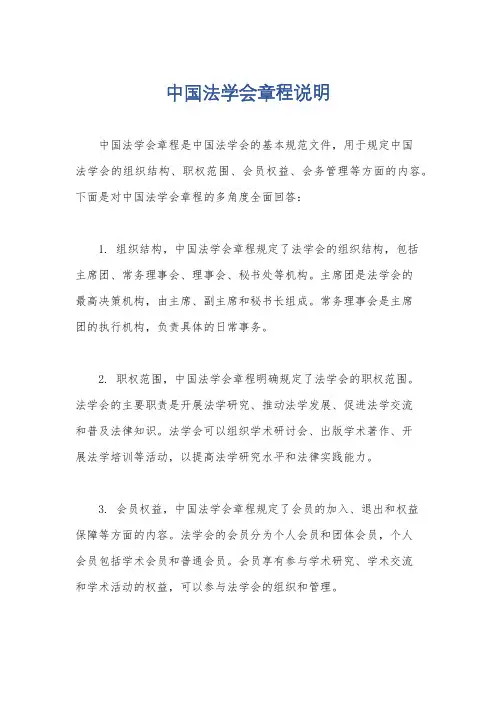 中国法学会章程说明

中国法学会章程是中国法学会的基本规范文件，用于规定中国法学会的组织结构、职权范围、会员权益、会务管理等方面的内容。下面是对中国法学会章程的多角度全面回答：

1. 组织结构，中国法学会章程规定了法学会的组织结构，包括主席团、常务理事会、理事会、秘书处等机构。主席团是法学会的最高决策机构，由主席、副主席和秘书长组成。常务理事会是主席团的执行机构，负责具体的日常事务。

2. 职权范围，中国法学会章程明确规定了法学会的职权范围。法学会的主要职责是开展法学研究、推动法学发展、促进法学交流和普及法律知识。法学会可以组织学术研讨会、出版学术著作、开展法学培训等活动，以提高法学研究水平和法律实践能力。

3. 会员权益，中国法学会章程规定了会员的加入、退出和权益保障等方面的内容。法学会的会员分为个人会员和团体会员，个人会员包括学术会员和普通会员。会员享有参与学术研究、学术交流和学术活动的权益，可以参与法学会的组织和管理。